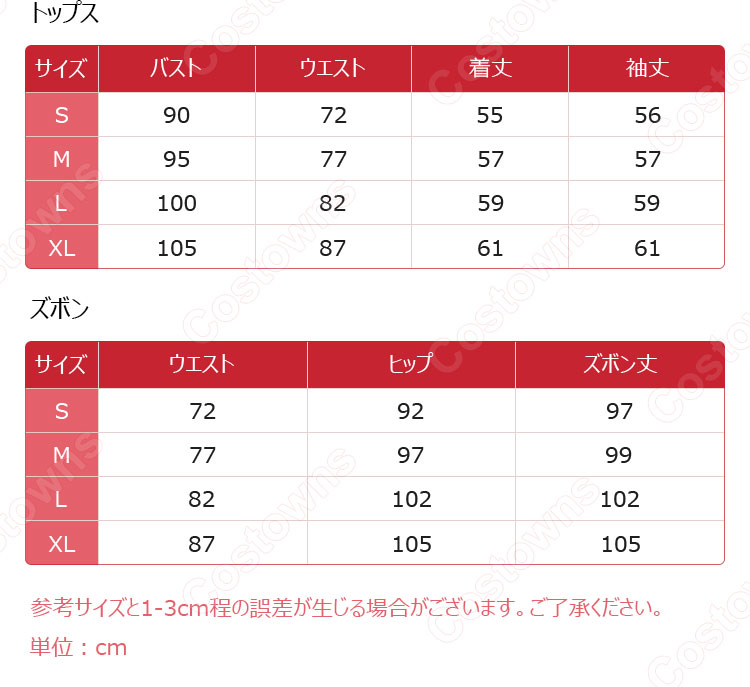 トップス

| サイズ | バスト | ウエスト | 着丈 | 袖丈 |
|---|---|---|---|---|
| S | 90 | 72 | 55 | 56 |
| M | 95 | 77 | 57 | 57 |
| L | 100 | 82 | 59 | 59 |
| XL | 105 | 87 | 61 | 61 |

ズボン

| サイズ | ウエスト | ヒップ | ズボン丈 |
|---|---|---|---|
| S | 72 | 92 | 97 |
| M | 77 | 97 | 99 |
| L | 82 | 102 | 102 |
| XL | 87 | 105 | 105 |

参考サイズと1-3cm程の誤差が生じる場合がございます。ご了承ください。

単位：cm

Costowns